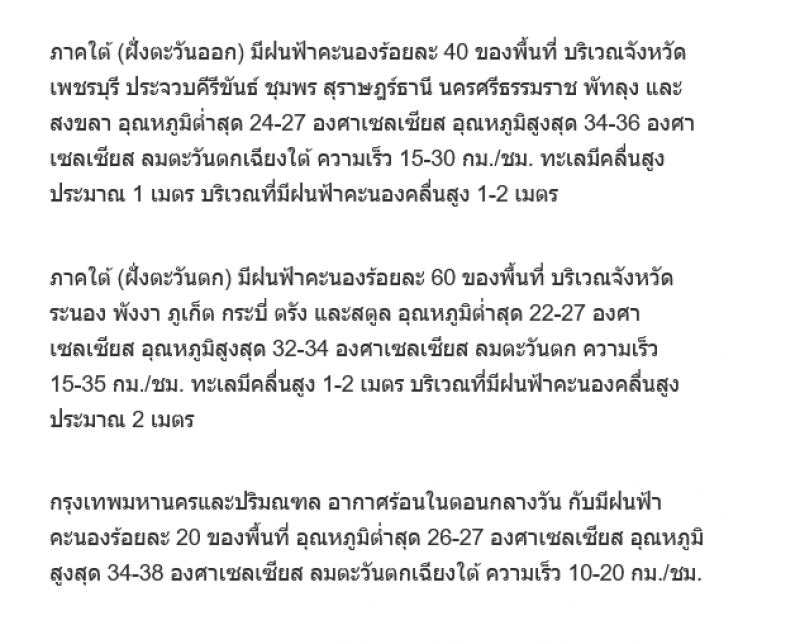 ภาคใต้ (ฝั่งตะวันออก) มีฝนฟ้าคะนองร้อยละ 40 ของพื้นที่ บริเวณจังหวัดเพชรบุรี ประจวบคีรีขันธ์ ชุมพร สุราษฎร์ธานี นครศรีธรรมราช พัทลุง และสงขลา อุณหภูมิต่ำสุด 24-27 องศาเซลเซียส อุณหภูมิสูงสุด 34-36 องศาเซลเซียส ลมตะวันตกเฉียงใต้ ความเร็ว 15-30 กม./ชม. ทะเลมีคลื่นสูงประมาณ 1 เมตร บริเวณที่มีฝนฟ้าคะนองคลื่นสูง 1-2 เมตร

ภาคใต้ (ฝั่งตะวันตก) มีฝนฟ้าคะนองร้อยละ 60 ของพื้นที่ บริเวณจังหวัดระนอง พังงา ภูเก็ต กระบี่ ตรัง และสตูล อุณหภูมิต่ำสุด 22-27 องศาเซลเซียส อุณหภูมิสูงสุด 32-34 องศาเซลเซียส ลมตะวันตก ความเร็ว 15-35 กม./ชม. ทะเลมีคลื่นสูง 1-2 เมตร บริเวณที่มีฝนฟ้าคะนองคลื่นสูงประมาณ 2 เมตร

กรุงเทพมหานครและปริมณฑล อากาศร้อนในตอนกลางวัน กับมีฝนฟ้าคะนองร้อยละ 20 ของพื้นที่ อุณหภูมิต่ำสุด 26-27 องศาเซลเซียส อุณหภูมิสูงสุด 34-38 องศาเซลเซียส ลมตะวันตกเฉียงใต้ ความเร็ว 10-20 กม./ชม.